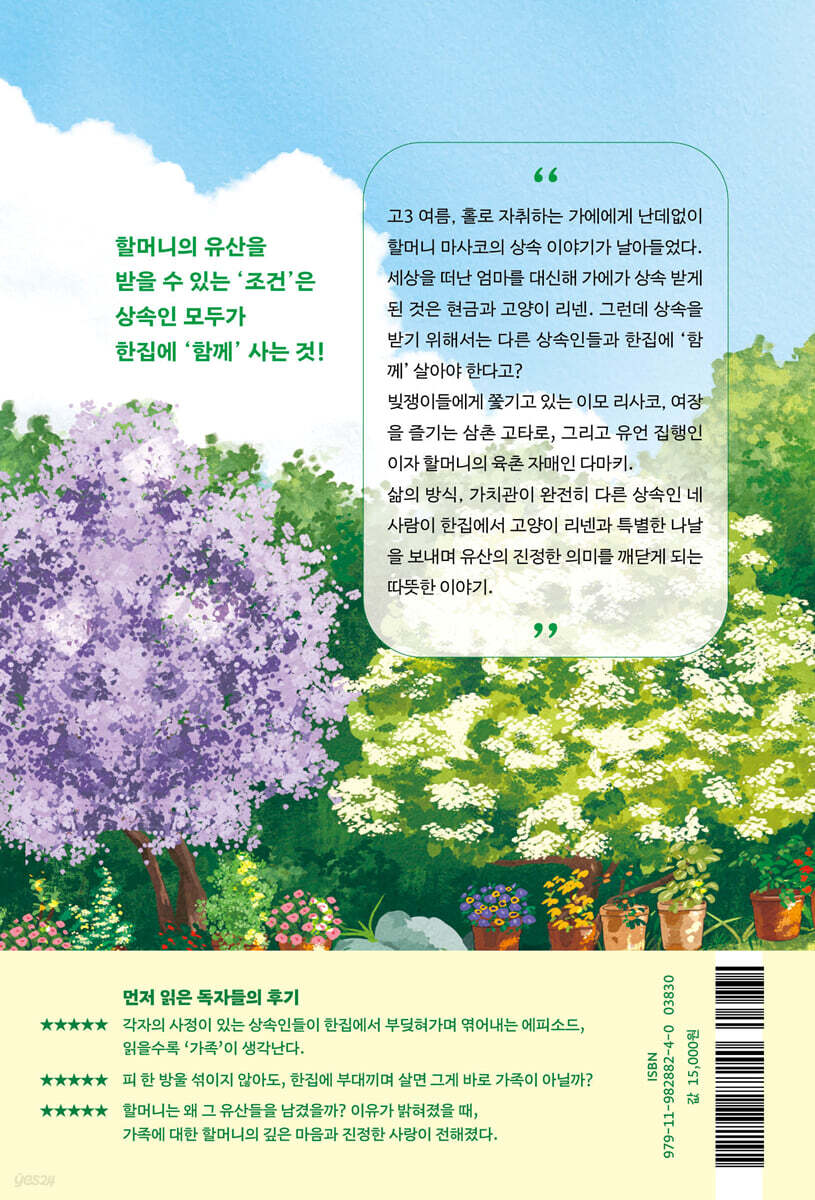 할머니의 유산을
받을 수 있는 '조건'은
상속인 모두가
한집에 '함께' 사는 것!

"

고3 여름, 홀로 자취하는 가에에게 난데없이 할머니 마사코의 상속 이야기가 날아들었다. 세상을 떠난 엄마를 대신해 가에가 상속 받게 된 것은 현금과 고양이 리넨. 그런데 상속을 받기 위해서는 다른 상속인들과 한집에 '함께' 살아야 한다고?

빚쟁이들에게 쫓기고 있는 이모 리사코, 여장을 즐기는 삼촌 고타로, 그리고 유언 집행인이자 할머니의 육촌 자매인 다마키.

삶의 방식, 가치관이 완전히 다른 상속인 네 사람이 한집에서 고양이 리넨과 특별한 나날을 보내며 유산의 진정한 의미를 깨닫게 되는 따뜻한 이야기.

"

먼저 읽은 독자들의 후기

★★★★★ 각자의 사정이 있는 상속인들이 한집에서 부딪혀가며 엮어내는 에피소드, 읽을수록 '가족'이 생각난다.

★★★★★ 피 한 방울 섞이지 않아도, 한집에 부대끼며 살면 그게 바로 가족이 아닐까?

★★★★★ 할머니는 왜 그 유산들을 남겼을까? 이유가 밝혀졌을 때, 가족에 대한 할머니의 깊은 마음과 진정한 사랑이 전해졌다.

ISBN
979-11-982882-4-0 03830
값 15,000원

yes24